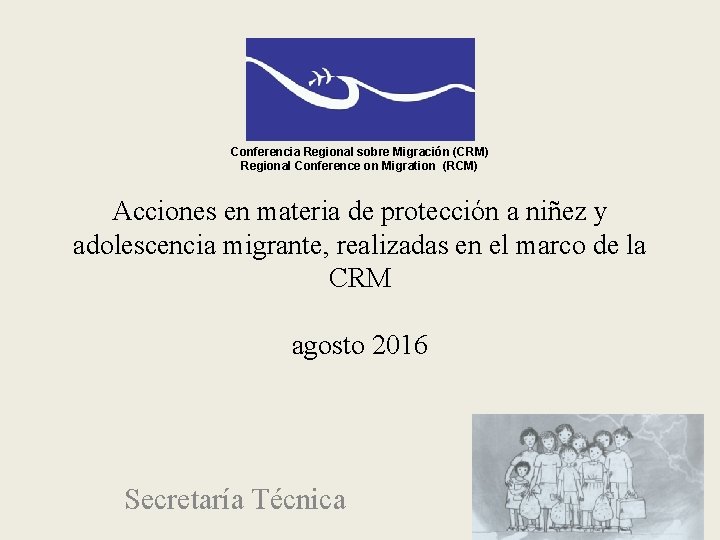 Conferencia Regional sobre Migración (CRM)
Regional Conference on Migration (RCM)

Acciones en materia de protección a niñez y adolescencia migrante, realizadas en el marco de la CRM

agosto 2016

Secretaría Técnica